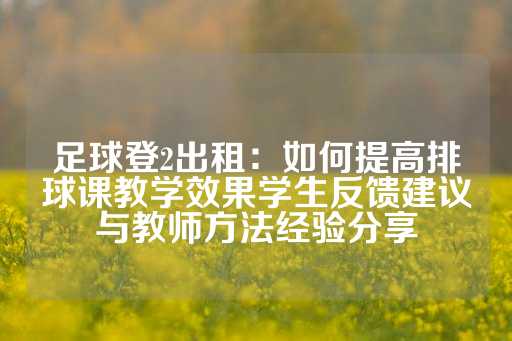 足球登2出租：如何提高排球课教学效果学生反馈建议与教师方法经验分享